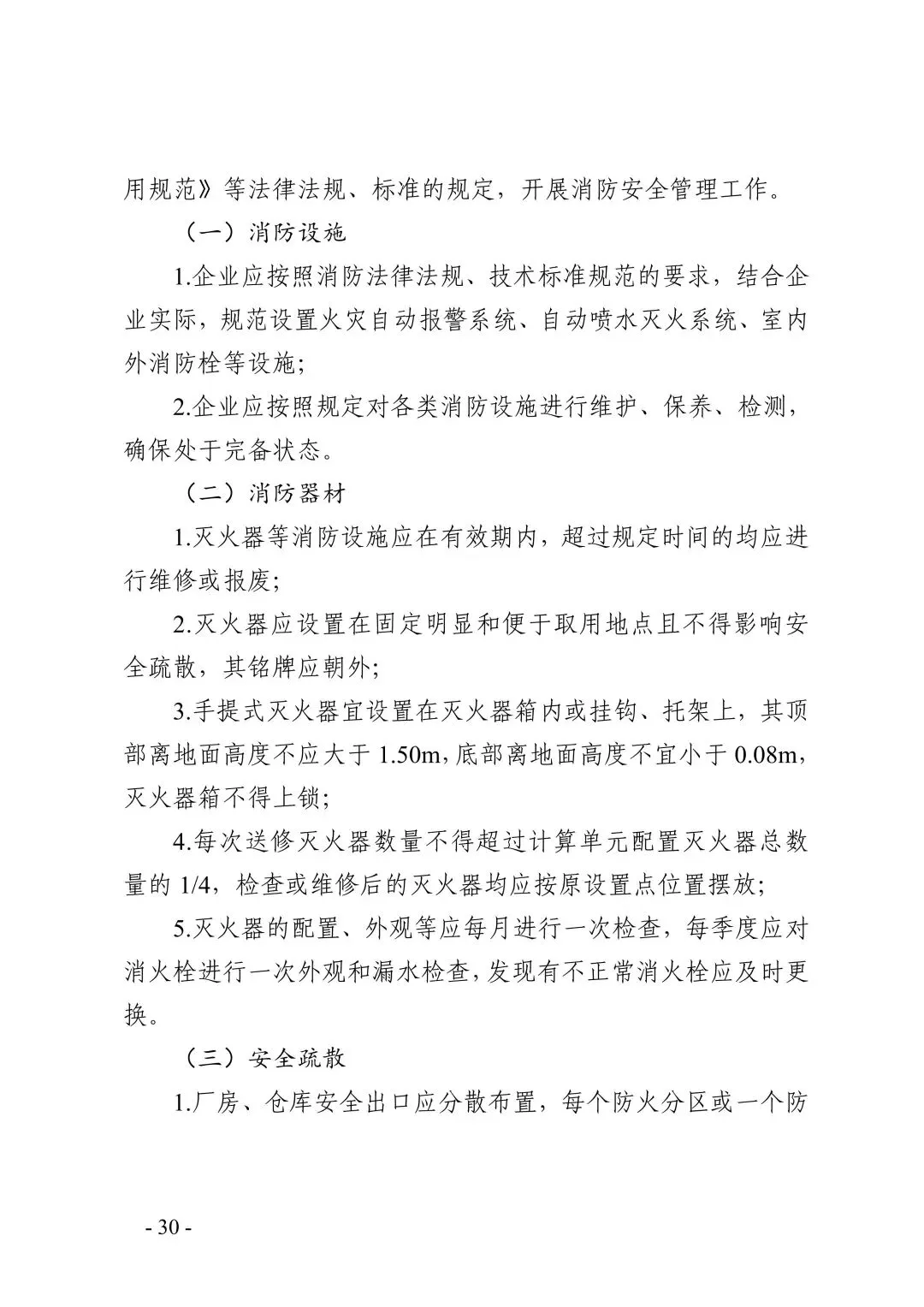 用规范》等法律法规、标准的规定，开展消防安全管理工作。

（一）消防设施

1.企业应按照消防法律法规、技术标准规范的要求，结合企业实际，规范设置火灾自动报警系统、自动喷水灭火系统、室内外消防栓等设施；

2.企业应按照规定对各类消防设施进行维护、保养、检测，确保处于完备状态。

（二）消防器材

1.灭火器等消防设施应在有效期内，超过规定时间的均应进行维修或报废；

2.灭火器应设置在固定明显和便于取用地点且不得影响安全疏散，其铭牌应朝外；

3.手提式灭火器宜设置在灭火器箱内或挂钩、托架上，其顶部离地面高度不应大于 1.50m，底部离地面高度不宜小于 0.08m，灭火器箱不得上锁；

4.每次送修灭火器数量不得超过计算单元配置灭火器总数量的 1/4，检查或维修后的灭火器均应按原设置点位置摆放；

5.灭火器的配置、外观等应每月进行一次检查，每季度应对消火栓进行一次外观和漏水检查，发现有不正常消火栓应及时更换。

（三）安全疏散

1.厂房、仓库安全出口应分散布置，每个防火分区或一个防

- 30 -